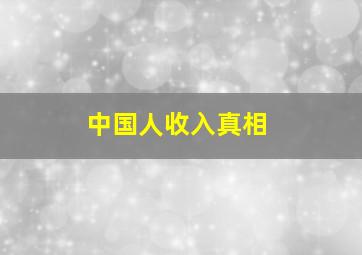 中国人收入真相